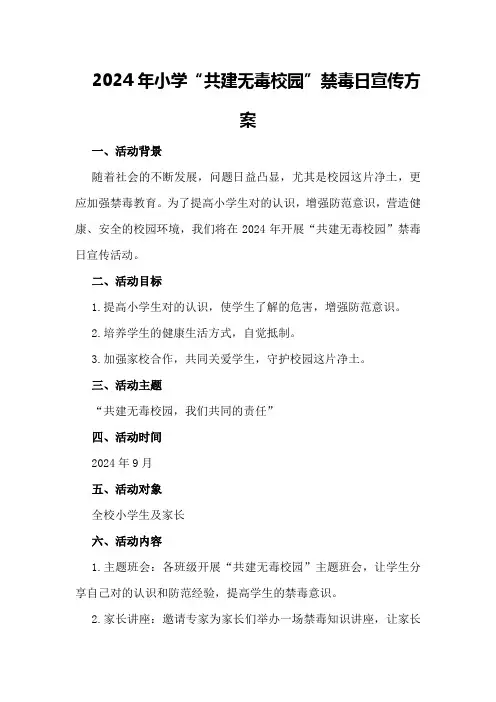 2024年小学“共建无毒校园”禁毒日宣传方案

一、活动背景

随着社会的不断发展，问题日益凸显，尤其是校园这片净土，更应加强禁毒教育。为了提高小学生对的认识，增强防范意识，营造健康、安全的校园环境，我们将在2024年开展“共建无毒校园”禁毒日宣传活动。

二、活动目标

1.提高小学生对的认识，使学生了解的危害，增强防范意识。

2.培养学生的健康生活方式，自觉抵制。

3.加强家校合作，共同关爱学生，守护校园这片净土。

三、活动主题

“共建无毒校园，我们共同的责任”

四、活动时间

2024年9月

五、活动对象

全校小学生及家长

六、活动内容

1.主题班会：各班级开展“共建无毒校园”主题班会，让学生分享自己对的认识和防范经验，提高学生的禁毒意识。

2.家长讲座：邀请专家为家长们举办一场禁毒知识讲座，让家长